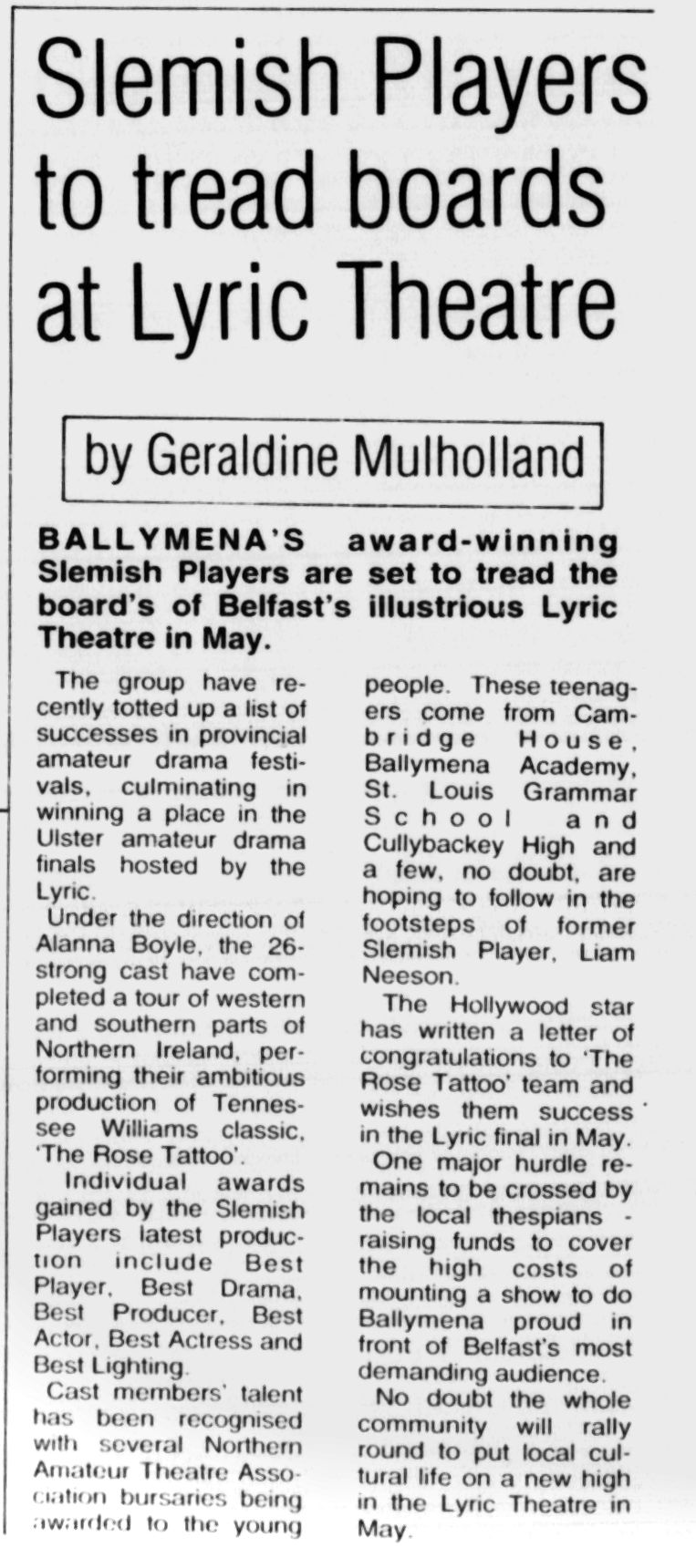 Slemish Players to tread boards at Lyric Theatre

by Geraldine Mulholland

BALLYMENA'S award-winning Slemish Players are set to tread the board's of Belfast's illustrious Lyric Theatre in May.

The group have recently totted up a list of successes in provincial amateur drama festivals, culminating in winning a place in the Ulster amateur drama finals hosted by the Lyric.

Under the direction of Alanna Boyle, the 26-strong cast have completed a tour of western and southern parts of Northern Ireland, performing their ambitious production of Tennessee Williams classic, 'The Rose Tattoo'.

Individual awards gained by the Slemish Players latest production include Best Player, Best Drama, Best Producer, Best Actor, Best Actress and Best Lighting.

Cast members' talent has been recognised with several Northern Amateur Theatre Association bursaries being awarded to the young people. These teenagers come from Cambridge House, Ballymena Academy, St. Louis Grammar School and Cullybackey High and a few, no doubt, are hoping to follow in the footsteps of former Slemish Player, Liam Neeson.

The Hollywood star has written a letter of congratulations to 'The Rose Tattoo' team and wishes them success in the Lyric final in May.

One major hurdle remains to be crossed by the local thespians - raising funds to cover the high costs of mounting a show to do Ballymena proud in front of Belfast's most demanding audience.

No doubt the whole community will rally round to put local cultural life on a new high in the Lyric Theatre in May.